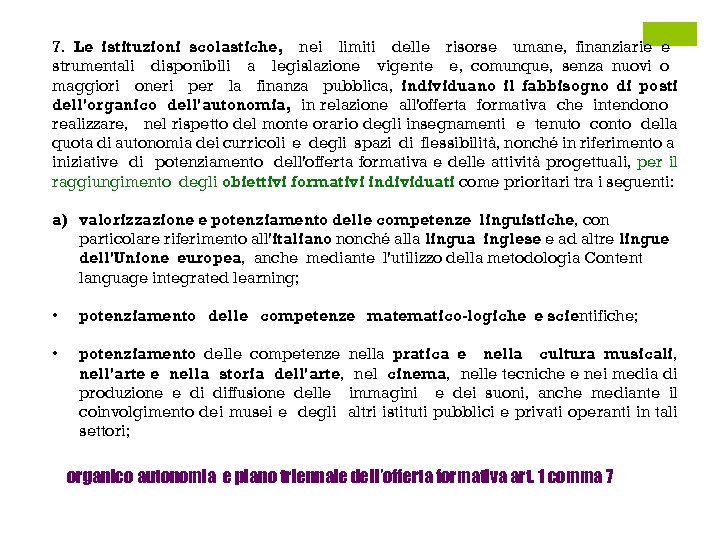 7. Le istituzioni scolastiche, nei limiti delle risorse umane, finanziarie e strumentali disponibili a legislazione vigente e, comunque, senza nuovi o maggiori oneri per la finanza pubblica, individuano il fabbisogno di posti dell'organico dell'autonomia, in relazione all'offerta formativa che intendono realizzare, nel rispetto del monte orario degli insegnamenti e tenuto conto della quota di autonomia dei curricoli e degli spazi di flessibilità, nonché in riferimento a iniziative di potenziamento dell'offerta formativa e delle attività progettuali, per il raggiungimento degli obiettivi formativi individuati come prioritari tra i seguenti:

a) valorizzazione e potenziamento delle competenze linguistiche, con particolare riferimento all'italiano nonché alla lingua inglese e ad altre lingue dell'Unione europea, anche mediante l'utilizzo della metodologia Content language integrated learning;

• potenziamento delle competenze matematico-logiche e scientifiche;

• potenziamento delle competenze nella pratica e nella cultura musicali, nell'arte e nella storia dell'arte, nel cinema, nelle tecniche e nei media di produzione e di diffusione delle immagini e dei suoni, anche mediante il coinvolgimento dei musei e degli altri istituti pubblici e privati operanti in tali settori;

organico autonomia e piano triennale dell'offerta formativa art. 1 comma 7